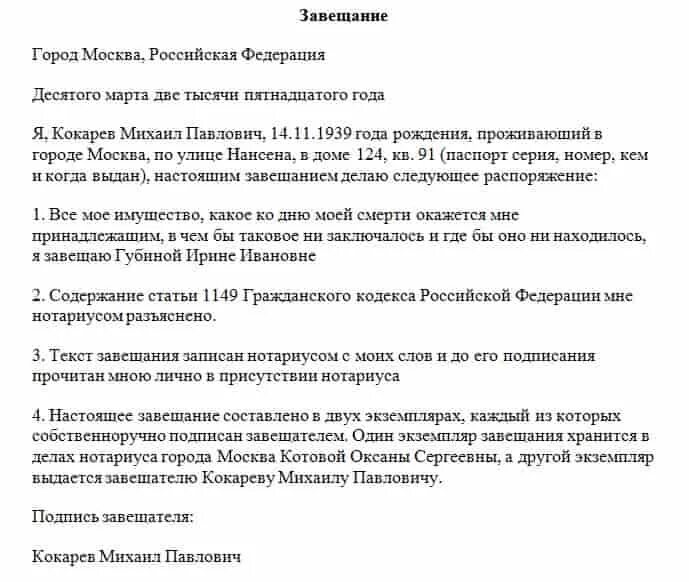 Завещание

Город Москва, Российская Федерация

Десятого марта две тысячи пятнадцатого года

Я, Кокарев Михаил Павлович, 14.11.1939 года рождения, проживающий в городе Москва, по улице Нансена, в доме 124, кв. 91 (паспорт серия, номер, кем и когда выдан), настоящим завещанием делаю следующее распоряжение:

1. Все мое имущество, какое ко дню моей смерти окажется мне принадлежащим, в чем бы таковое ни заключалось и где бы оно ни находилось, я завещаю Губиной Ирине Ивановне

2. Содержание статьи 1149 Гражданского кодекса Российской Федерации мне нотариусом разъяснено.

3. Текст завещания записан нотариусом с моих слов и до его подписания прочитан мною лично в присутствии нотариуса

4. Настоящее завещание составлено в двух экземплярах, каждый из которых собственноручно подписан завещателем. Один экземпляр завещания хранится в делах нотариуса города Москва Котовой Оксаны Сергеевны, а другой экземпляр выдается завещателю Кокареву Михаилу Павловичу.

Подпись завещателя:

Кокарев Михаил Павлович